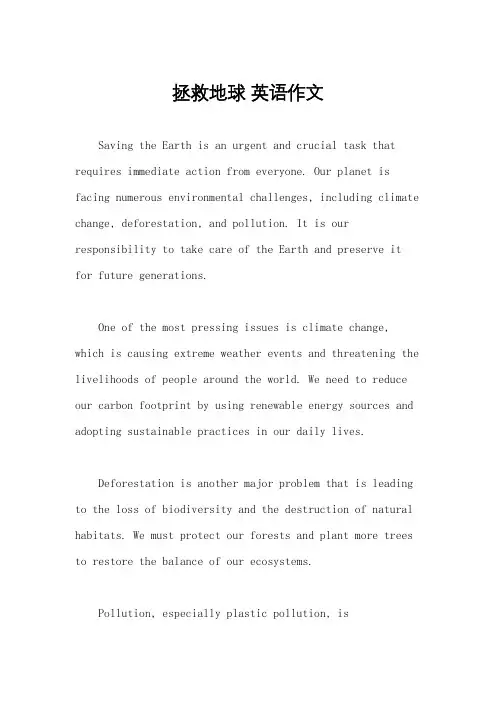 拯救地球 英语作文

Saving the Earth is an urgent and crucial task that requires immediate action from everyone. Our planet is facing numerous environmental challenges, including climate change, deforestation, and pollution. It is our responsibility to take care of the Earth and preserve it for future generations.

One of the most pressing issues is climate change, which is causing extreme weather events and threatening the livelihoods of people around the world. We need to reduce our carbon footprint by using renewable energy sources and adopting sustainable practices in our daily lives.

Deforestation is another major problem that is leading to the loss of biodiversity and the destruction of natural habitats. We must protect our forests and plant more trees to restore the balance of our ecosystems.

Pollution, especially plastic pollution, is